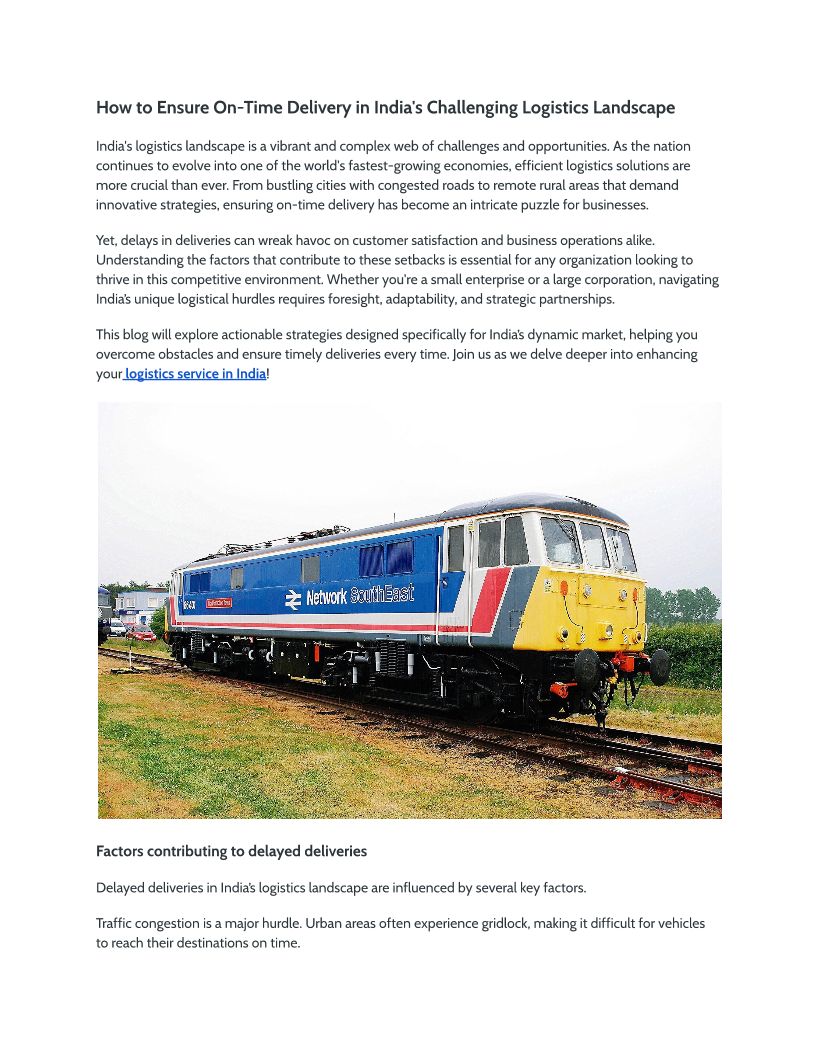 How to Ensure On-Time Delivery in India's Challenging Logistics Landscape

India's logistics landscape is a vibrant and complex web of challenges and opportunities. As the nation continues to evolve into one of the world's fastest-growing economies, efficient logistics solutions are more crucial than ever. From bustling cities with congested roads to remote rural areas that demand innovative strategies, ensuring on-time delivery has become an intricate puzzle for businesses.

Yet, delays in deliveries can wreak havoc on customer satisfaction and business operations alike. Understanding the factors that contribute to these setbacks is essential for any organization looking to thrive in this competitive environment. Whether you're a small enterprise or a large corporation, navigating India's unique logistical hurdles requires foresight, adaptability, and strategic partnerships.

This blog will explore actionable strategies designed specifically for India's dynamic market, helping you overcome obstacles and ensure timely deliveries every time. Join us as we delve deeper into enhancing your logistics service in India!

Network SouthEast

Factors contributing to delayed deliveries

Delayed deliveries in India's logistics landscape are influenced by several key factors.

Traffic congestion is a major hurdle. Urban areas often experience gridlock, making it difficult for vehicles to reach their destinations on time.